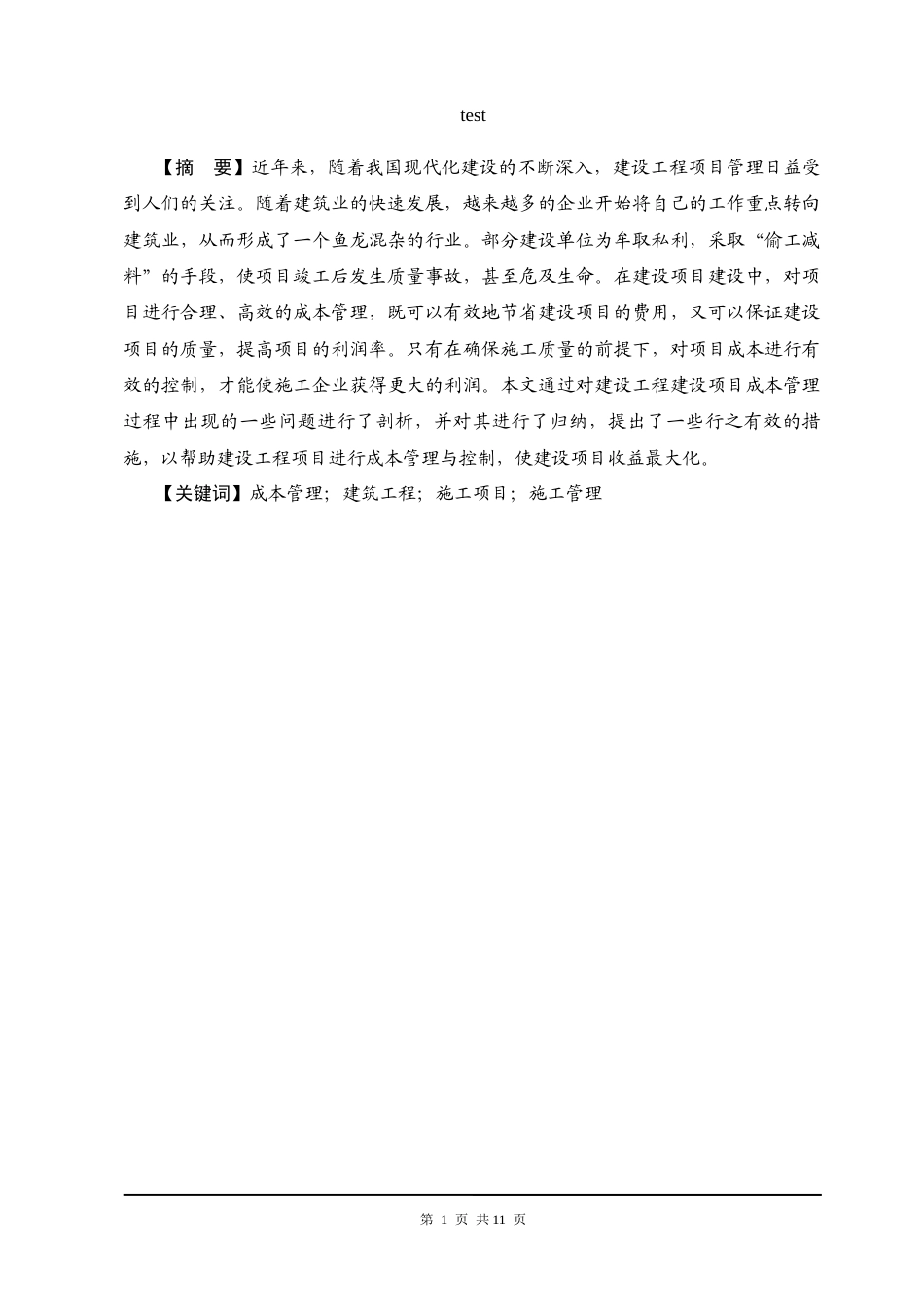 test

【摘 要】近年来，随着我国现代化建设的不断深入，建设工程项目管理日益受到人们的关注。随着建筑业的快速发展，越来越多的企业开始将自己的工作重点转向建筑业，从而形成了一个鱼龙混杂的行业。部分建设单位为牟取私利，采取“偷工减料”的手段，使项目竣工后发生质量事故，甚至危及生命。在建设项目建设中，对项目进行合理、高效的成本管理，既可以有效地节省建设项目的费用，又可以保证建设项目的质量，提高项目的利润率。只有在确保施工质量的前提下，对项目成本进行有效的控制，才能使施工企业获得更大的利润。本文通过对建设工程建设项目成本管理过程中出现的一些问题进行了剖析，并对其进行了归纳，提出了一些行之有效的措施，以帮助建设工程项目进行成本管理与控制，使建设项目收益最大化。

【关键词】成本管理；建筑工程；施工项目；施工管理

第 1 页 共 11 页